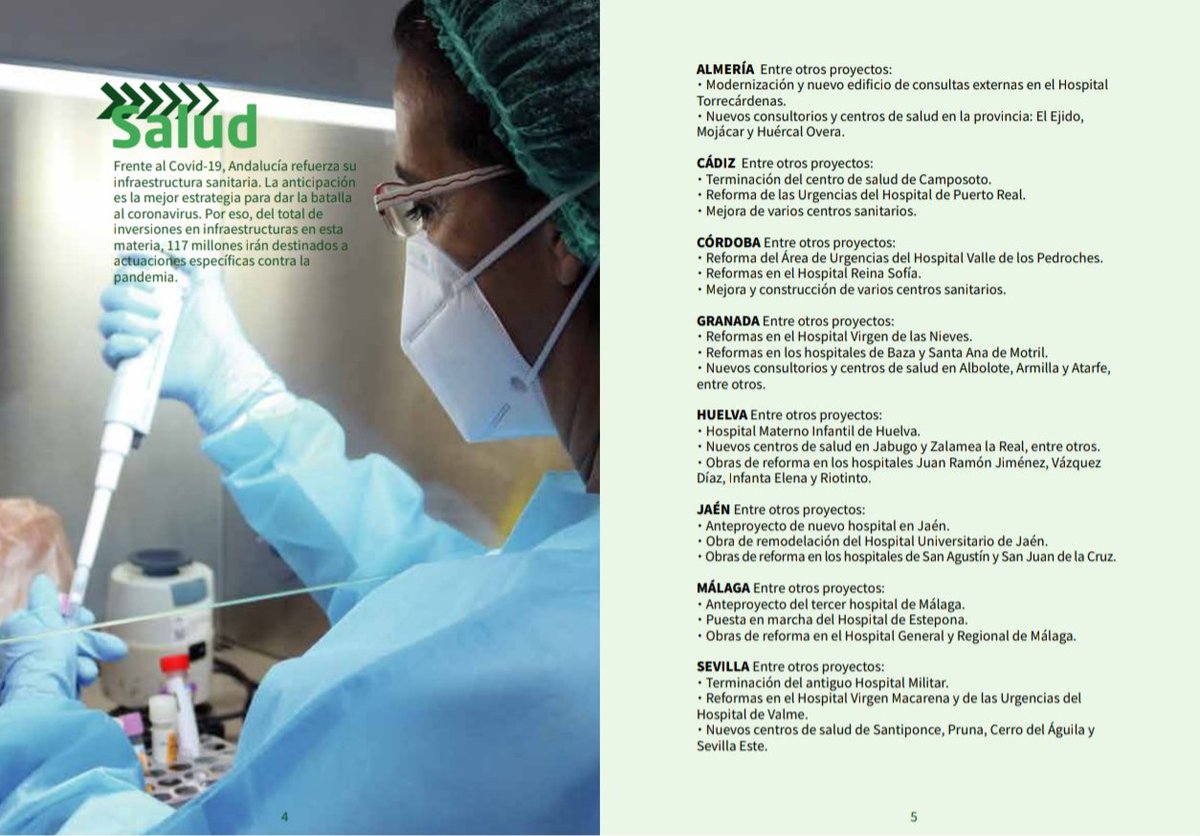 Salud

Frente al Covid-19, Andalucía refuerza su infraestructura sanitaria. La anticipación es la mejor estrategia para dar la batalla al coronavirus. Por eso, del total de inversiones en infraestructuras en esta materia, 117 millones irán destinados a actuaciones específicas contra la pandemia.

4

ALMERÍA Entre otros proyectos:
• Modernización y nuevo edificio de consultas externas en el Hospital Torrecárdenas.
• Nuevos consultorios y centros de salud en la provincia: El Ejido, Mojácar y Huércal Overa.

CÁDIZ Entre otros proyectos:
• Terminación del centro de salud de Camposoto.
• Reforma de las Urgencias del Hospital de Puerto Real.
• Mejora de varios centros sanitarios.

CÓRDOBA Entre otros proyectos:
• Reforma del Área de Urgencias del Hospital Valle de los Pedroches.
• Reformas en el Hospital Reina Sofía.
• Mejora y construcción de varios centros sanitarios.

GRANADA Entre otros proyectos:
• Reformas en el Hospital Virgen de las Nieves.
• Reformas en los hospitales de Baza y Santa Ana de Motril.
• Nuevos consultorios y centros de salud en Albolote, Armilla y Atarfe, entre otros.

HUELVA Entre otros proyectos:
• Hospital Materno Infantil de Huelva.
• Nuevos centros de salud en Jabugo y Zalamea la Real, entre otros.
• Obras de reforma en los hospitales Juan Ramón Jiménez, Vázquez Díaz, Infanta Elena y Riotinto.

JAÉN Entre otros proyectos:
• Anteproyecto de nuevo hospital en Jaén.
• Obra de remodelación del Hospital Universitario de Jaén.
• Obras de reforma en los hospitales de San Agustín y San Juan de la Cruz.

MÁLAGA Entre otros proyectos:
• Anteproyecto del tercer hospital de Málaga.
• Puesta en marcha del Hospital de Estepona.
• Obras de reforma en el Hospital General y Regional de Málaga.

SEVILLA Entre otros proyectos:
• Terminación del antiguo Hospital Militar.
• Reformas en el Hospital Virgen Macarena y de las Urgencias del Hospital de Valme.
• Nuevos centros de salud de Santiponce, Pruna, Cerro del Águila y Sevilla Este.

5